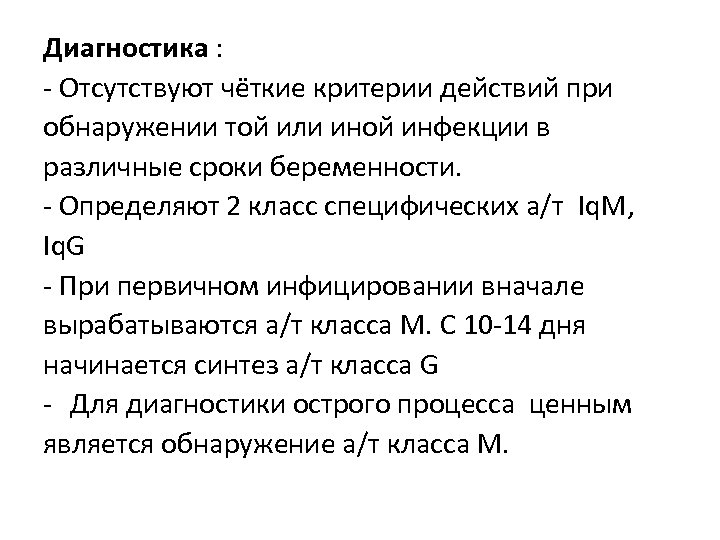 Диагностика :
- Отсутствуют чёткие критерии действий при обнаружении той или иной инфекции в различные сроки беременности.
- Определяют 2 класс специфических а/т IqM, IqG
- При первичном инфицировании вначале вырабатываются а/т класса М. С 10-14 дня начинается синтез а/т класса G
- Для диагностики острого процесса ценным является обнаружение а/т класса М.